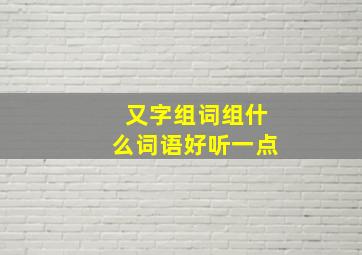 又字组词组什么词语好听一点